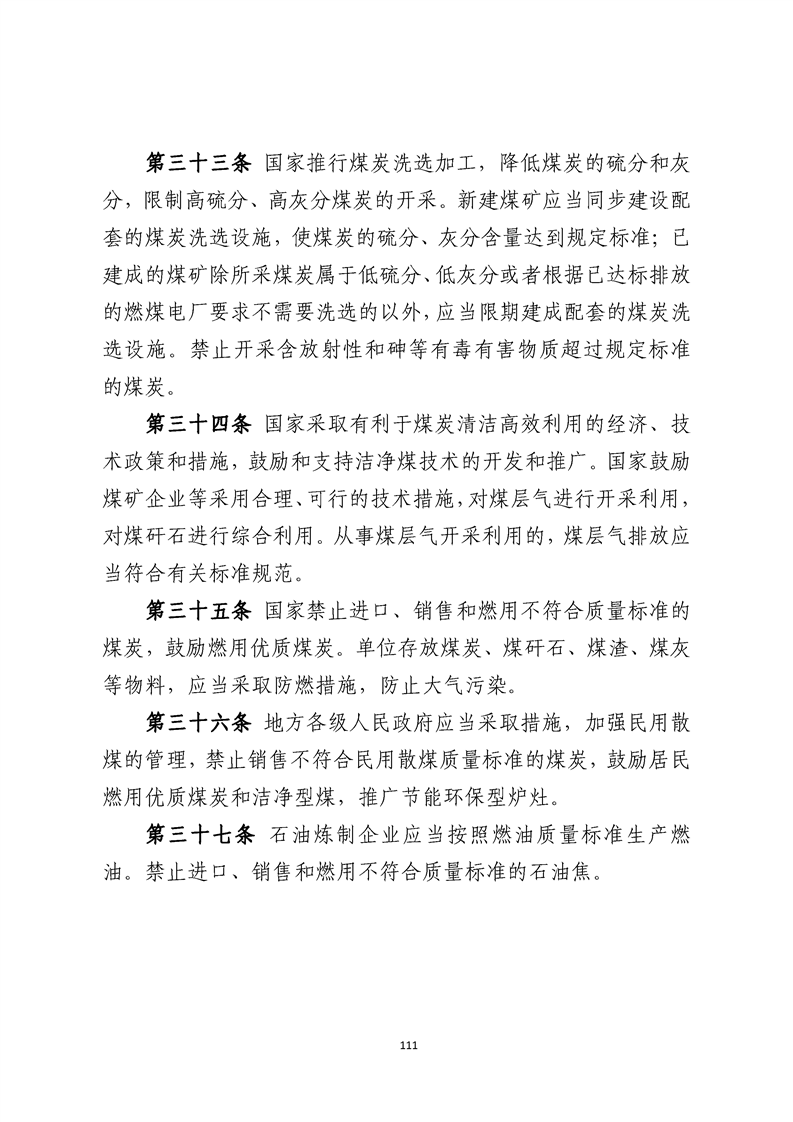 第三十三条 国家推行煤炭洗选加工，降低煤炭的硫分和灰分，限制高硫分、高灰分煤炭的开采。新建煤矿应当同步建设配套的煤炭洗选设施，使煤炭的硫分、灰分含量达到规定标准；已建成的煤矿除所采煤炭属于低硫分、低灰分或者根据已达标排放的燃煤电厂要求不需要洗选的以外，应当限期建成配套的煤炭洗选设施。禁止开采含放射性和砷等有毒有害物质超过规定标准的煤炭。

第三十四条 国家采取有利于煤炭清洁高效利用的经济、技术政策和措施，鼓励和支持洁净煤技术的开发和推广。国家鼓励煤矿企业等采用合理、可行的技术措施，对煤层气进行开采利用，对煤矸石进行综合利用。从事煤层气开采利用的，煤层气排放应当符合有关标准规范。

第三十五条 国家禁止进口、销售和燃用不符合质量标准的煤炭，鼓励燃用优质煤炭。单位存放煤炭、煤矸石、煤渣、煤灰等物料，应当采取防燃措施，防止大气污染。

第三十六条 地方各级人民政府应当采取措施，加强民用散煤的管理，禁止销售不符合民用散煤质量标准的煤炭，鼓励居民燃用优质煤炭和洁净型煤，推广节能环保型炉灶。

第三十七条 石油炼制企业应当按照燃油质量标准生产燃油。禁止进口、销售和燃用不符合质量标准的石油焦。

111